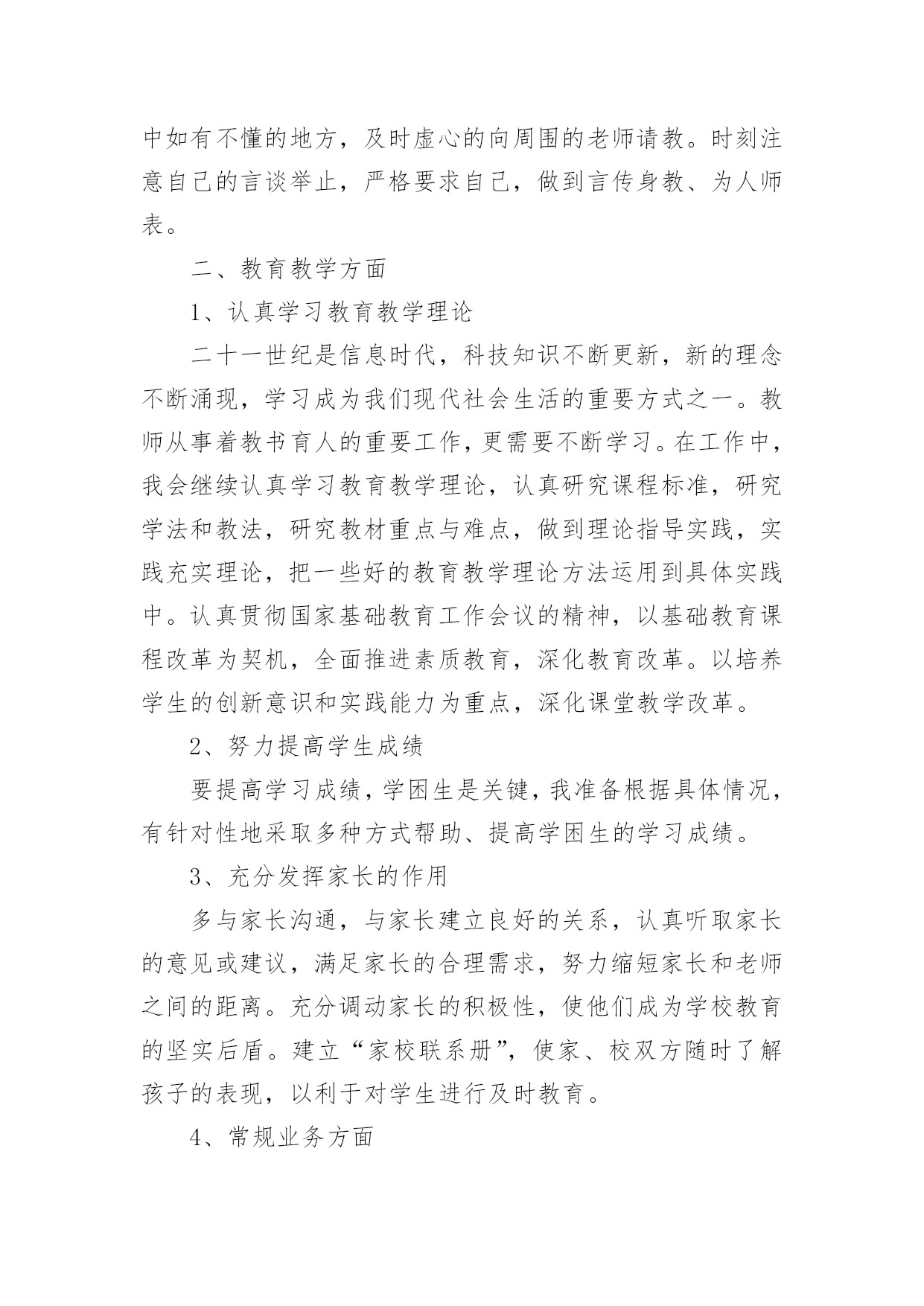 中如有不懂的地方，及时虚心的向周围的老师请教。时刻注意自己的言谈举止，严格要求自己，做到言传身教、为人师表。

二、教育教学方面

1、认真学习教育教学理论

二十一世纪是信息时代，科技知识不断更新，新的理念不断涌现，学习成为我们现代社会生活的重要方式之一。教师从事着教书育人的重要工作，更需要不断学习。在工作中，我会继续认真学习教育教学理论，认真研究课程标准，研究学法和教法，研究教材重点与难点，做到理论指导实践，实践充实理论，把一些好的教育教学理论方法运用到具体实践中。认真贯彻国家基础教育工作会议的精神，以基础教育课程改革为契机，全面推进素质教育，深化教育改革。以培养学生的创新意识和实践能力为重点，深化课堂教学改革。

2、努力提高学生成绩

要提高学习成绩，学困生是关键，我准备根据具体情况，有针对性地采取多种方式帮助、提高学困生的学习成绩。

3、充分发挥家长的作用

多与家长沟通，与家长建立良好的关系，认真听取家长的意见或建议，满足家长的合理需求，努力缩短家长和老师之间的距离。充分调动家长的积极性，使他们成为学校教育的坚实后盾。建立“家校联系册”，使家、校双方随时了解孩子的表现，以利于对学生进行及时教育。

4、常规业务方面